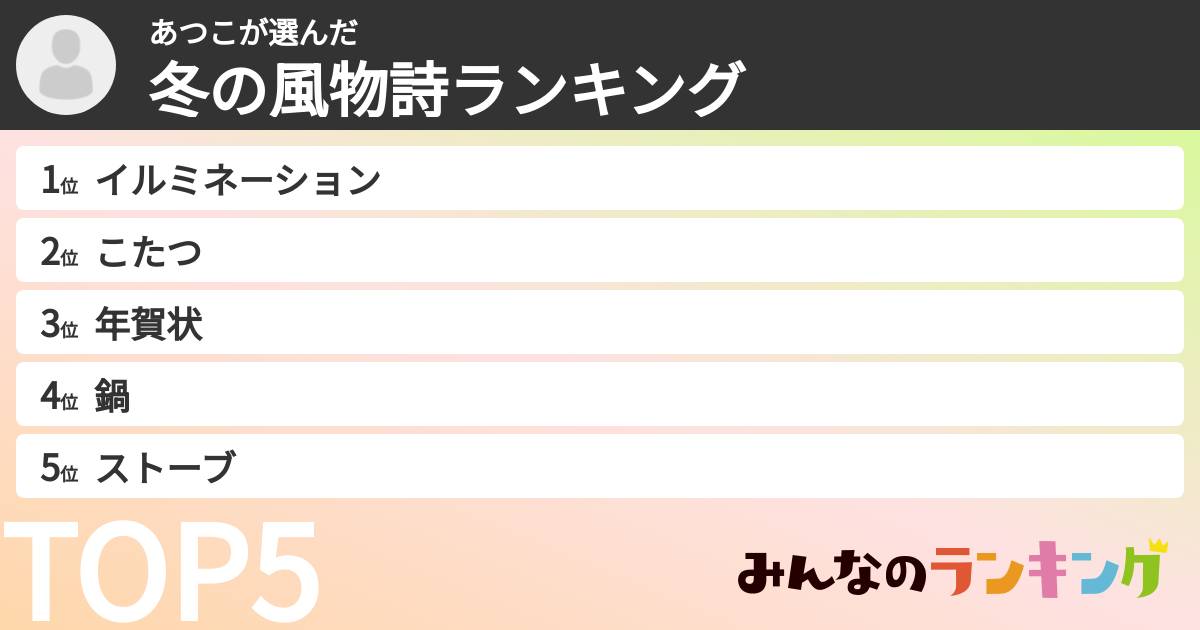 あつこが選んだ
冬の風物詩ランキング

1位 イルミネーション
2位 こたつ
3位 年賀状
4位 鍋
5位 ストーブ

TOP5

みんなのランキング